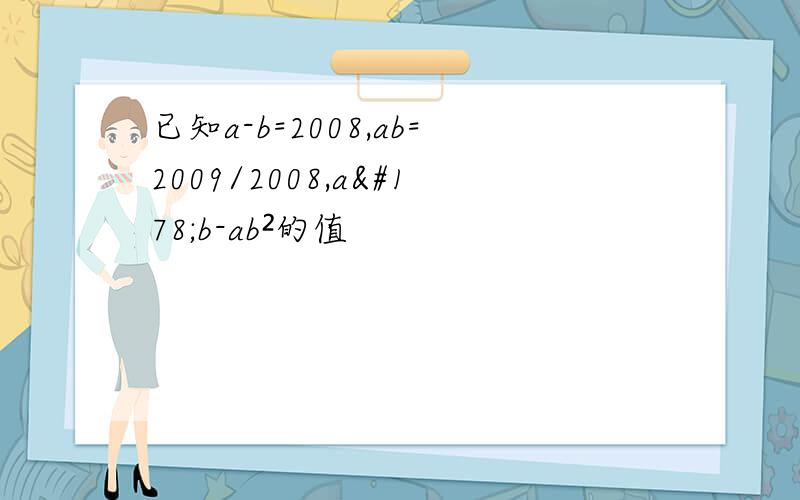 已知a-b=2008,ab=2009/2008,a&#178;b-ab²的值